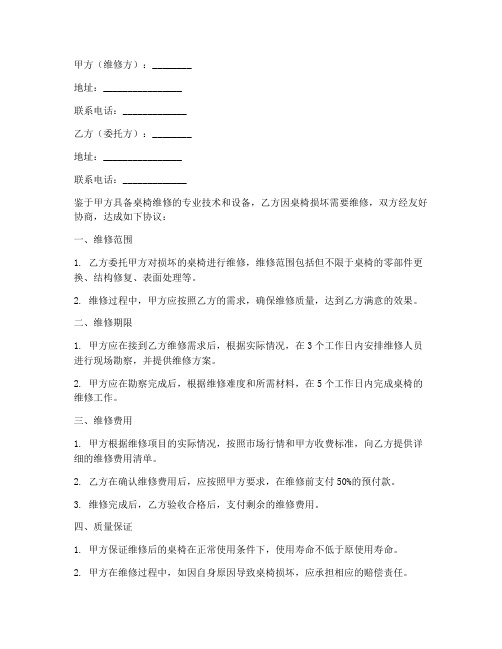 甲方（维修方）：________

地址：________________

联系电话：_____________

乙方（委托方）：________

地址：________________

联系电话：_____________

鉴于甲方具备桌椅维修的专业技术和设备，乙方因桌椅损坏需要维修，双方经友好协商，达成如下协议：

一、维修范围

1. 乙方委托甲方对损坏的桌椅进行维修，维修范围包括但不限于桌椅的零部件更换、结构修复、表面处理等。

2. 维修过程中，甲方应按照乙方的需求，确保维修质量，达到乙方满意的效果。

二、维修期限

1. 甲方应在接到乙方维修需求后，根据实际情况，在 3 个工作日内安排维修人员进行现场勘察，并提供维修方案。

2. 甲方应在勘察完成后，根据维修难度和所需材料，在 5 个工作日内完成桌椅的维修工作。

三、维修费用

1. 甲方根据维修项目的实际情况，按照市场行情和甲方收费标准，向乙方提供详细的维修费用清单。

2. 乙方在确认维修费用后，应按照甲方要求，在维修前支付 50%的预付款。

3. 维修完成后，乙方验收合格后，支付剩余的维修费用。

四、质量保证

1. 甲方保证维修后的桌椅在正常使用条件下，使用寿命不低于原使用寿命。

2. 甲方在维修过程中，如因自身原因导致桌椅损坏，应承担相应的赔偿责任。